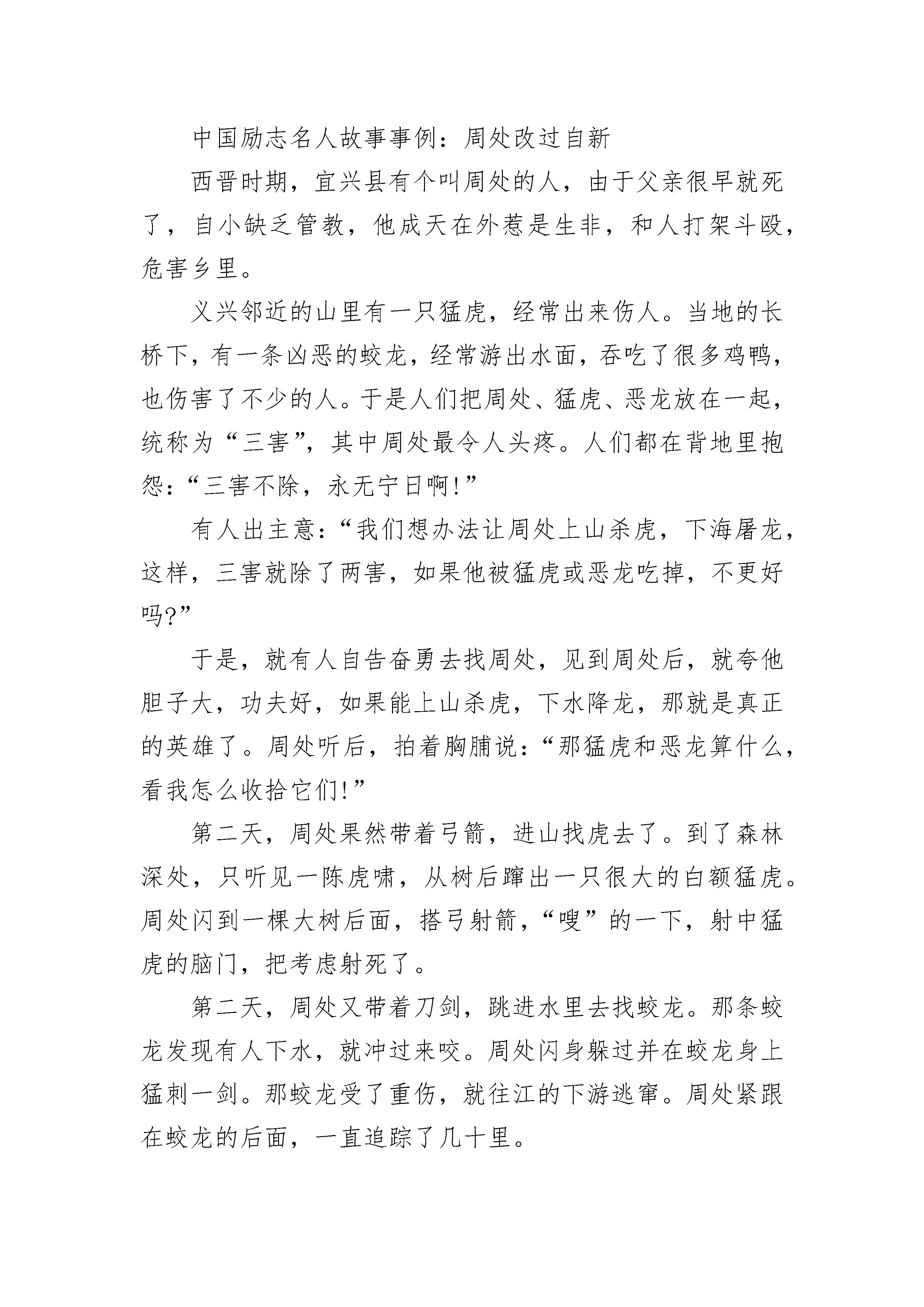 中国励志名人故事事例：周处改过自新

西晋时期，宜兴县有个叫周处的人，由于父亲很早就死了，自小缺乏管教，他成天在外惹是生非，和人打架斗殴，危害乡里。

义兴邻近的山里有一只猛虎，经常出来伤人。当地的长桥下，有一条凶恶的蛟龙，经常游出水面，吞吃了很多鸡鸭，也伤害了不少的人。于是人们把周处、猛虎、恶龙放在一起，统称为“三害”，其中周处最令人头疼。人们都在背地里抱怨：“三害不除，永无宁日啊!”

有人出主意：“我们想办法让周处上山杀虎，下海屠龙，这样，三害就除了两害，如果他被猛虎或恶龙吃掉，不更好吗?”

于是，就有人自告奋勇去找周处，见到周处后，就夸他胆子大，功夫好，如果能上山杀虎，下水降龙，那就是真正的英雄了。周处听后，拍着胸脯说：“那猛虎和恶龙算什么，看我怎么收拾它们!”

第二天，周处果然带着弓箭，进山找虎去了。到了森林深处，只听见一陈虎啸，从树后蹿出一只很大的白额猛虎。周处闪到一棵大树后面，搭弓射箭，“嗖”的一下，射中猛虎的脑门，把考虑射死了。

第二天，周处又带着刀剑，跳进水里去找蛟龙。那条蛟龙发现有人下水，就冲过来咬。周处闪身躲过并在蛟龙身上猛刺一剑。那蛟龙受了重伤，就往江的下游逃窜。周处紧跟在蛟龙的后面，一直追踪了几十里。